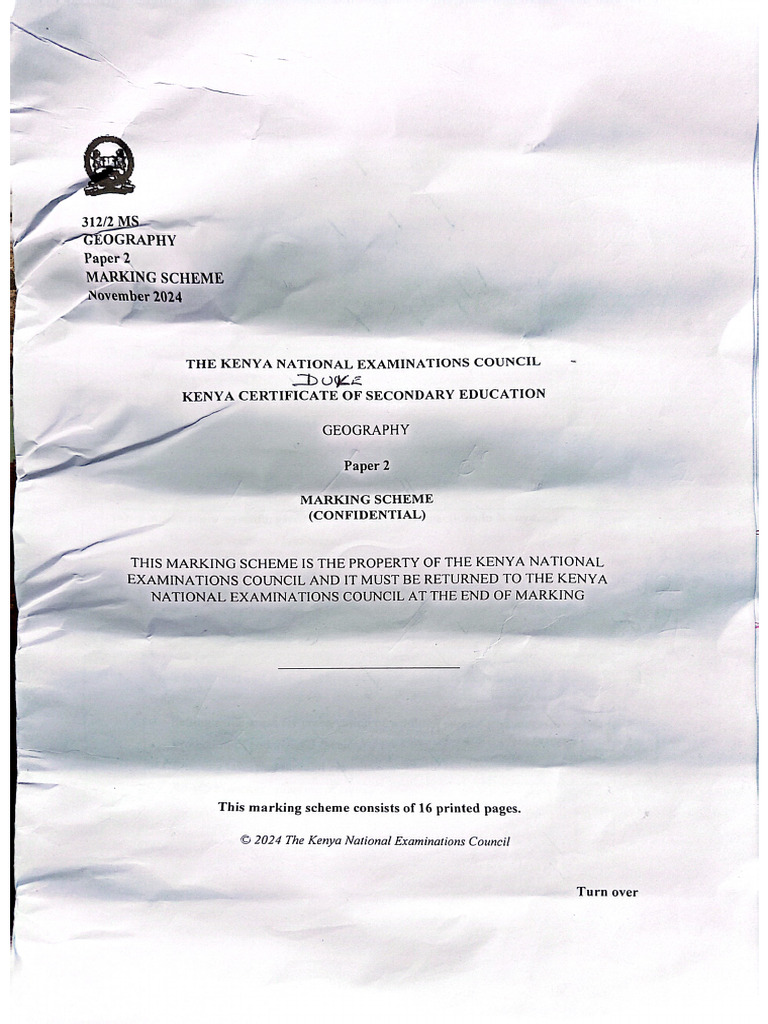 312/2 MS
GEOGRAPHY
Paper 2
MARKING SCHEME
November 2024

THE KENYA NATIONAL EXAMINATIONS COUNCIL
DUKE
KENYA CERTIFICATE OF SECONDARY EDUCATION

GEOGRAPHY

Paper 2

MARKING SCHEME
(CONFIDENTIAL)

THIS MARKING SCHEME IS THE PROPERTY OF THE KENYA NATIONAL EXAMINATIONS COUNCIL AND IT MUST BE RETURNED TO THE KENYA NATIONAL EXAMINATIONS COUNCIL AT THE END OF MARKING

This marking scheme consists of 16 printed pages.

© 2024 The Kenya National Examinations Council

Turn over